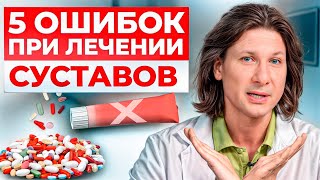 5 ОШИБОК ПРИ ЛЕЧЕНИИ СУСТАВОВ